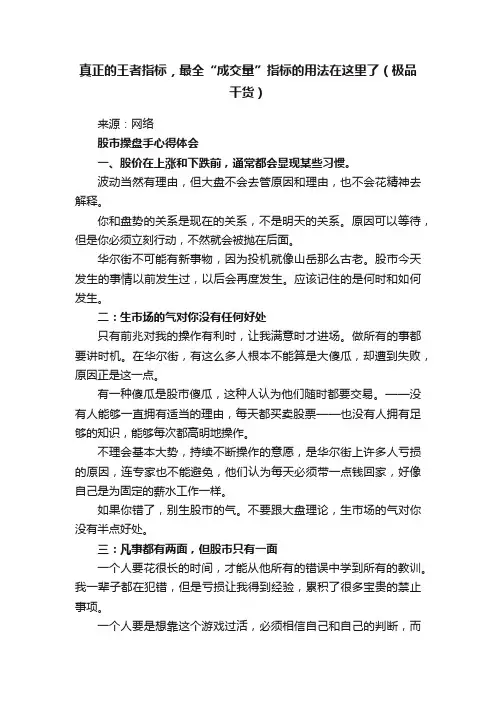 真正的王者指标，最全“成交量”指标的用法在这里了（极品干货）

来源：网络

股市操盘手心得体会

一、股价在上涨和下跌前，通常都会显现某些习惯。

波动当然有理由，但大盘不会去管原因和理由，也不会花精神去解释。

你和盘势的关系是现在的关系，不是明天的关系。原因可以等待，但是你必须立刻行动，不然就会被抛在后面。

华尔街不可能有新事物，因为投机就像山岳那么古老。股市今天发生的事情以前发生过，以后会再度发生。应该记住的是何时和如何发生。

二：生市场的气对你没有任何好处

只有前兆对我的操作有利时，让我满意时才进场。做所有的事都要讲时机。在华尔街，有这么多人根本不能算是大傻瓜，却遭到失败，原因正是这一点。

有一种傻瓜是股市傻瓜，这种人认为他们随时都要交易。——没有人能够一直拥有适当的理由，每天都买卖股票——也没有人拥有足够的知识，能够每次都高明地操作。

不理会基本大势，持续不断操作的意愿，是华尔街上许多人亏损的原因，连专家也不能避免，他们认为每天必须带一点钱回家，好像自己是为固定的薪水工作一样。

如果你错了，别生股市的气。不要跟大盘理论，生市场的气对你没有半点好处。

三：凡事都有两面，但股市只有一面

一个人要花很长的时间，才能从他所有的错误中学到所有的教训。我一辈子都在犯错，但是亏损让我得到经验，累积了很多宝贵的禁止事项。

一个人要是想靠这个游戏过活，必须相信自己和自己的判断，而